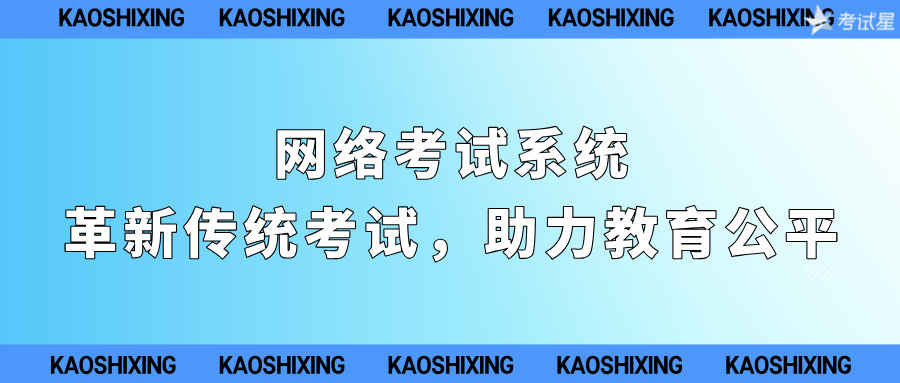 KAOSHIXING KAOSHIXING KAOSHIXING KAOSHIXING KAOSHIXING

考试星

网络考试系统

革新传统考试，助力教育公平

KAOSHIXING KAOSHIXING KAOSHIXING KAOSHIXING KAOSHIXING